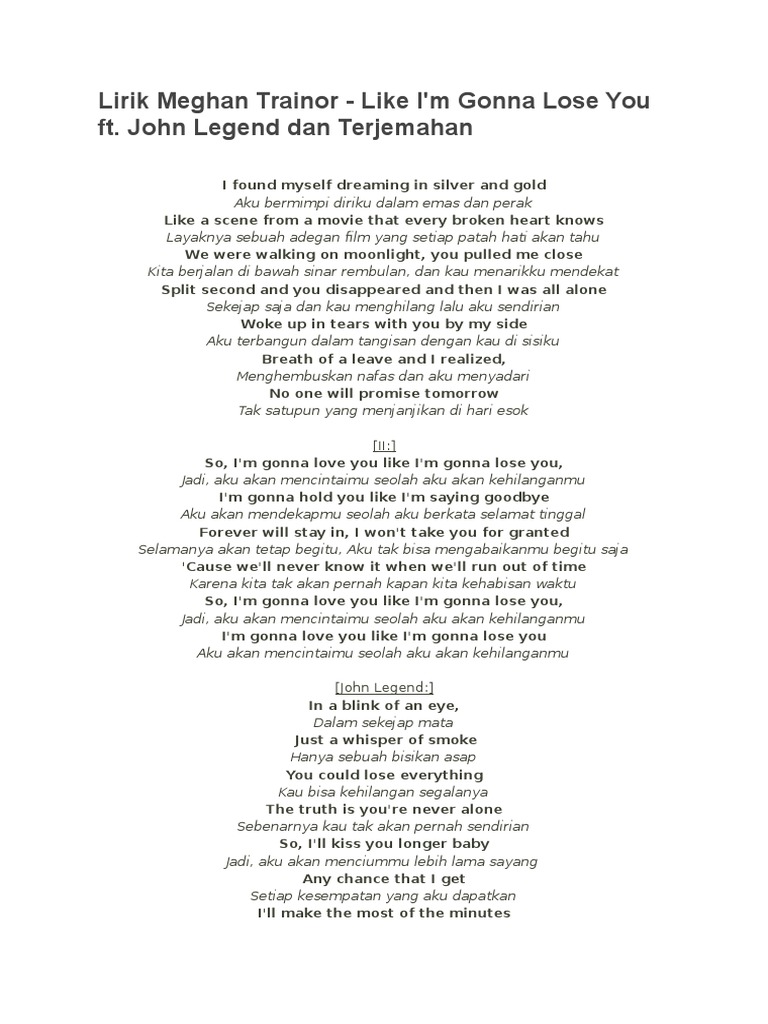 Lirik Meghan Trainor - Like I'm Gonna Lose You ft. John Legend dan Terjemahan

I found myself dreaming in silver and gold
Aku bermimpi diriku dalam emas dan perak
Like a scene from a movie that every broken heart knows
Layaknya sebuah adegan film yang setiap patah hati akan tahu
We were walking on moonlight, you pulled me close
Kita berjalan di bawah sinar rembulan, dan kau menarikku mendekat
Split second and you disappeared and then I was all alone
Sekejap saja dan kau menghilang lalu aku sendirian
Woke up in tears with you by my side
Aku terbangun dalam tangisan dengan kau di sisiku
Breath of a leave and I realized,
Menghembuskan nafas dan aku menyadari
No one will promise tomorrow
Tak satupun yang menjanjikan di hari esok

[II:]
So, I'm gonna love you like I'm gonna lose you,
Jadi, aku akan mencintaimu seolah aku akan kehilanganmu
I'm gonna hold you like I'm saying goodbye
Aku akan mendekapmu seolah aku berkata selamat tinggal
Forever will stay in, I won't take you for granted
Selamanya akan tetap begitu, Aku tak bisa mengabaikanmu begitu saja
'Cause we'll never know it when we'll run out of time
Karena kita tak akan pernah kapan kita kehabisan waktu
So, I'm gonna love you like I'm gonna lose you,
Jadi, aku akan mencintaimu seolah aku akan kehilanganmu
I'm gonna love you like I'm gonna lose you
Aku akan mencintaimu seolah aku akan kehilanganmu

[John Legend:]
In a blink of an eye,
Dalam sekejap mata
Just a whisper of smoke
Hanya sebuah bisikan asap
You could lose everything
Kau bisa kehilangan segalanya
The truth is you're never alone
Sebenarnya kau tak akan pernah sendirian
So, I'll kiss you longer baby
Jadi, aku akan menciummu lebih lama sayang
Any chance that I get
Setiap kesempatan yang aku dapatkan
I'll make the most of the minutes